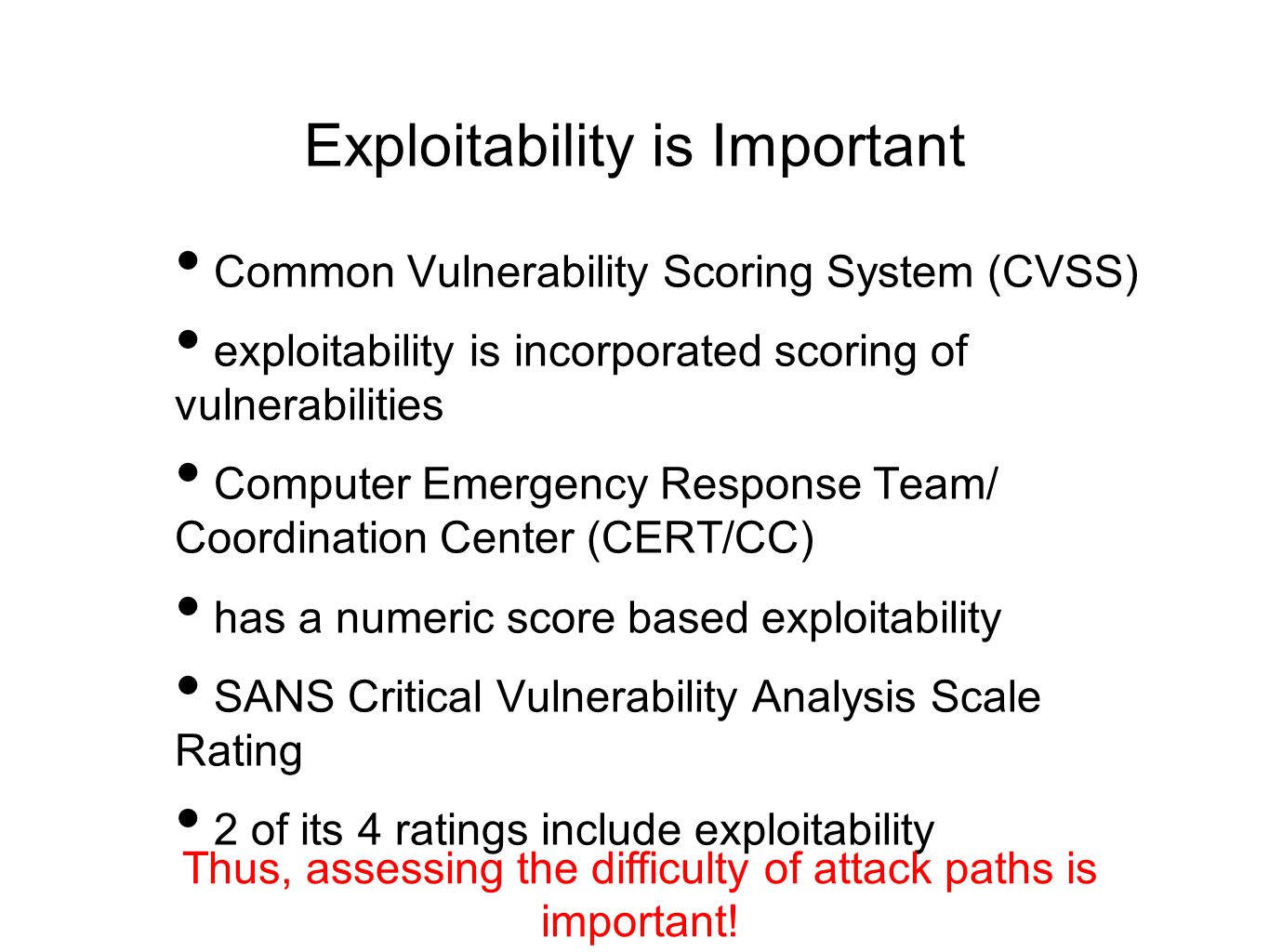 Exploitability is Important

• Common Vulnerability Scoring System (CVSS)

• exploitability is incorporated scoring of vulnerabilities

• Computer Emergency Response Team/ Coordination Center (CERT/CC)

• has a numeric score based exploitability

• SANS Critical Vulnerability Analysis Scale Rating

• 2 of its 4 ratings include exploitability

Thus, assessing the difficulty of attack paths is important!